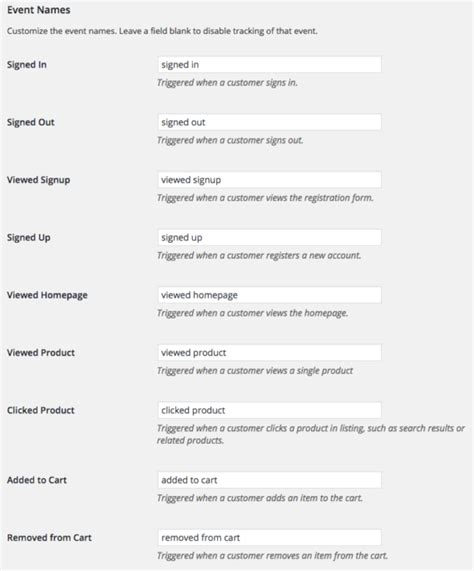 Event Names

Customize the event names. Leave a field blank to disable tracking of that event.

Signed In

signed in

Triggered when a customer signs in.

Signed Out

signed out

Triggered when a customer signs out.

Viewed Signup

viewed signup

Triggered when a customer views the registration form.

Signed Up

signed up

Triggered when a customer registers a new account.

Viewed Homepage

viewed homepage

Triggered when a customer views the homepage.

Viewed Product

viewed product

Triggered when a customer views a single product

Clicked Product

clicked product

Triggered when a customer clicks a product in listing, such as search results or related products.

Added to Cart

added to cart

Triggered when a customer adds an item to the cart.

Removed from Cart

removed from cart

Triggered when a customer removes an item from the cart.